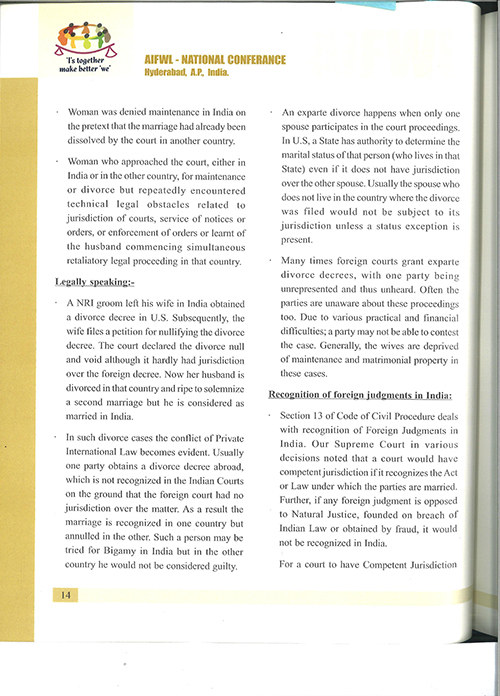 'I's together make better 'we'

AIFWL - NATIONAL CONFERANCE
Hyderabad, A.P. India.

· Woman was denied maintenance in India on the pretext that the marriage had already been dissolved by the court in another country.

· Woman who approached the court, either in India or in the other country, for maintenance or divorce but repeatedly encountered technical legal obstacles related to jurisdiction of courts, service of notices or orders, or enforcement of orders or learnt of the husband commencing simultaneous retaliatory legal proceeding in that country.

Legally speaking:-

· A NRI groom left his wife in India obtained a divorce decree in U.S. Subsequently, the wife files a petition for nullifying the divorce decree. The court declared the divorce null and void although it hardly had jurisdiction over the foreign decree. Now her husband is divorced in that country and ripe to solemnize a second marriage but he is considered as married in India.

· In such divorce cases the conflict of Private International Law becomes evident. Usually one party obtains a divorce decree abroad, which is not recognized in the Indian Courts on the ground that the foreign court had no jurisdiction over the matter. As a result the marriage is recognized in one country but annulled in the other. Such a person may be tried for Bigamy in India but in the other country he would not be considered guilty.

· An exparte divorce happens when only one spouse participates in the court proceedings. In U.S, a State has authority to determine the marital status of that person (who lives in that State) even if it does not have jurisdiction over the other spouse. Usually the spouse who does not live in the country where the divorce was filed would not be subject to its jurisdiction unless a status exception is present.

· Many times foreign courts grant exparte divorce decrees, with one party being unrepresented and thus unheard. Often the parties are unaware about these proceedings too. Due to various practical and financial difficulties; a party may not be able to contest the case. Generally, the wives are deprived of maintenance and matrimonial property in these cases.

Recognition of foreign judgments in India:

· Section 13 of Code of Civil Procedure deals with recognition of Foreign Judgments in India. Our Supreme Court in various decisions noted that a court would have competent jurisdiction if it recognizes the Act or Law under which the parties are married. Further, if any foreign judgment is opposed to Natural Justice, founded on breach of Indian Law or obtained by fraud, it would not be recognized in India.

For a court to have Competent Jurisdiction

14